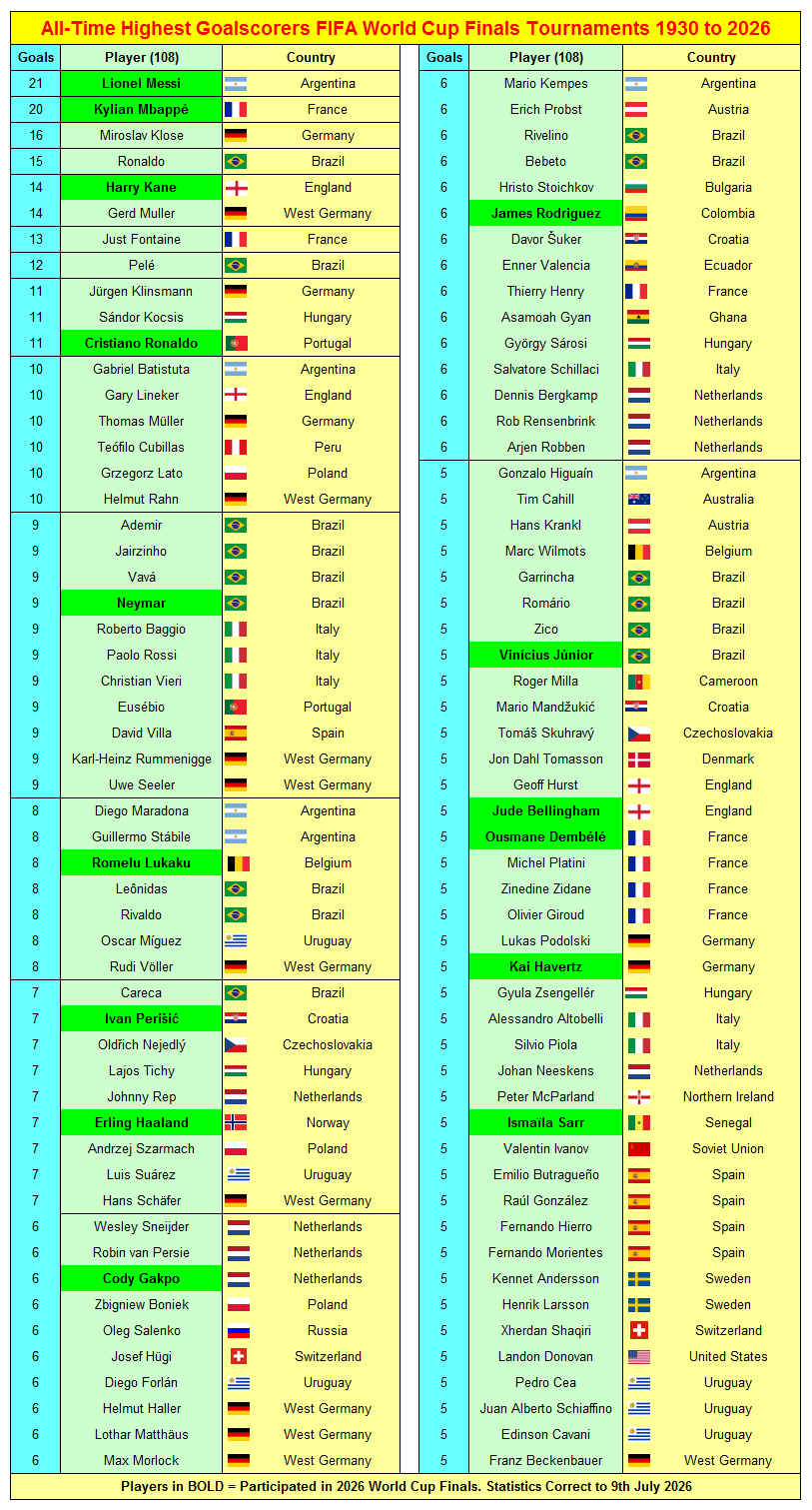 All-Time Highest Goalscorers FIFA World Cup Finals Tournaments 1930 to 2026

| Goals | Player (108) | Country |
|---|---|---|
| 21 | Lionel Messi | Argentina |
| 20 | Kylian Mbappé | France |
| 16 | Miroslav Klose | Germany |
| 15 | Ronaldo | Brazil |
| 14 | Harry Kane | England |
| 14 | Gerd Muller | West Germany |
| 13 | Just Fontaine | France |
| 12 | Pelé | Brazil |
| 11 | Jürgen Klinsmann | Germany |
| 11 | Sándor Kocsis | Hungary |
| 11 | Cristiano Ronaldo | Portugal |
| 10 | Gabriel Batistuta | Argentina |
| 10 | Gary Lineker | England |
| 10 | Thomas Müller | Germany |
| 10 | Teófilo Cubillas | Peru |
| 10 | Grzegorz Lato | Poland |
| 10 | Helmut Rahn | West Germany |
| 9 | Ademir | Brazil |
| 9 | Jairzinho | Brazil |
| 9 | Vavá | Brazil |
| 9 | Neymar | Brazil |
| 9 | Roberto Baggio | Italy |
| 9 | Paolo Rossi | Italy |
| 9 | Christian Vieri | Italy |
| 9 | Eusébio | Portugal |
| 9 | David Villa | Spain |
| 9 | Karl-Heinz Rummenigge | West Germany |
| 9 | Uwe Seeler | West Germany |
| 8 | Diego Maradona | Argentina |
| 8 | Guillermo Stábile | Argentina |
| 8 | Romelu Lukaku | Belgium |
| 8 | Leônidas | Brazil |
| 8 | Rivaldo | Brazil |
| 8 | Oscar Míguez | Uruguay |
| 8 | Rudi Völler | West Germany |
| 7 | Careca | Brazil |
| 7 | Ivan Perišić | Croatia |
| 7 | Oldřich Nejedlý | Czechoslovakia |
| 7 | Lajos Tichy | Hungary |
| 7 | Johnny Rep | Netherlands |
| 7 | Erling Haaland | Norway |
| 7 | Andrzej Szarmach | Poland |
| 7 | Luis Suárez | Uruguay |
| 7 | Hans Schäfer | West Germany |
| 6 | Wesley Sneijder | Netherlands |
| 6 | Robin van Persie | Netherlands |
| 6 | Cody Gakpo | Netherlands |
| 6 | Zbigniew Boniek | Poland |
| 6 | Oleg Salenko | Russia |
| 6 | Josef Hügi | Switzerland |
| 6 | Diego Forlán | Uruguay |
| 6 | Helmut Haller | West Germany |
| 6 | Lothar Matthäus | West Germany |
| 6 | Max Morlock | West Germany |

| Goals | Player (108) | Country |
|---|---|---|
| 6 | Mario Kempes | Argentina |
| 6 | Erich Probst | Austria |
| 6 | Rivelino | Brazil |
| 6 | Bebeto | Brazil |
| 6 | Hristo Stoichkov | Bulgaria |
| 6 | James Rodriguez | Colombia |
| 6 | Davor Šuker | Croatia |
| 6 | Enner Valencia | Ecuador |
| 6 | Thierry Henry | France |
| 6 | Asamoah Gyan | Ghana |
| 6 | György Sárosi | Hungary |
| 6 | Salvatore Schillaci | Italy |
| 6 | Dennis Bergkamp | Netherlands |
| 6 | Rob Rensenbrink | Netherlands |
| 6 | Arjen Robben | Netherlands |
| 5 | Gonzalo Higuaín | Argentina |
| 5 | Tim Cahill | Australia |
| 5 | Hans Krankl | Austria |
| 5 | Marc Wilmots | Belgium |
| 5 | Garrincha | Brazil |
| 5 | Romário | Brazil |
| 5 | Zico | Brazil |
| 5 | Vinícius Júnior | Brazil |
| 5 | Roger Milla | Cameroon |
| 5 | Mario Mandžukić | Croatia |
| 5 | Tomáš Skuhravý | Czechoslovakia |
| 5 | Jon Dahl Tomasson | Denmark |
| 5 | Geoff Hurst | England |
| 5 | Jude Bellingham | England |
| 5 | Ousmane Dembélé | France |
| 5 | Michel Platini | France |
| 5 | Zinedine Zidane | France |
| 5 | Olivier Giroud | France |
| 5 | Lukas Podolski | Germany |
| 5 | Kai Havertz | Germany |
| 5 | Gyula Zsengellér | Hungary |
| 5 | Alessandro Altobelli | Italy |
| 5 | Silvio Piola | Italy |
| 5 | Johan Neeskens | Netherlands |
| 5 | Peter McParland | Northern Ireland |
| 5 | Ismaïla Sarr | Senegal |
| 5 | Valentin Ivanov | Soviet Union |
| 5 | Emilio Butragueño | Spain |
| 5 | Raúl González | Spain |
| 5 | Fernando Hierro | Spain |
| 5 | Fernando Morientes | Spain |
| 5 | Kennet Andersson | Sweden |
| 5 | Henrik Larsson | Sweden |
| 5 | Xherdan Shaqiri | Switzerland |
| 5 | Landon Donovan | United States |
| 5 | Pedro Cea | Uruguay |
| 5 | Juan Alberto Schiaffino | Uruguay |
| 5 | Edinson Cavani | Uruguay |
| 5 | Franz Beckenbauer | West Germany |

Players in BOLD = Participated in 2026 World Cup Finals. Statistics Correct to 9th July 2026